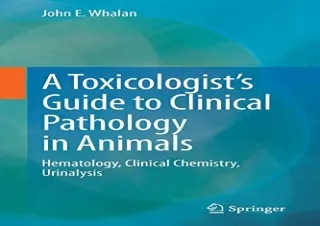 John E. Whalan

A Toxicologist's Guide to Clinical Pathology in Animals

Hematology, Clinical Chemistry, Urinalysis

Springer